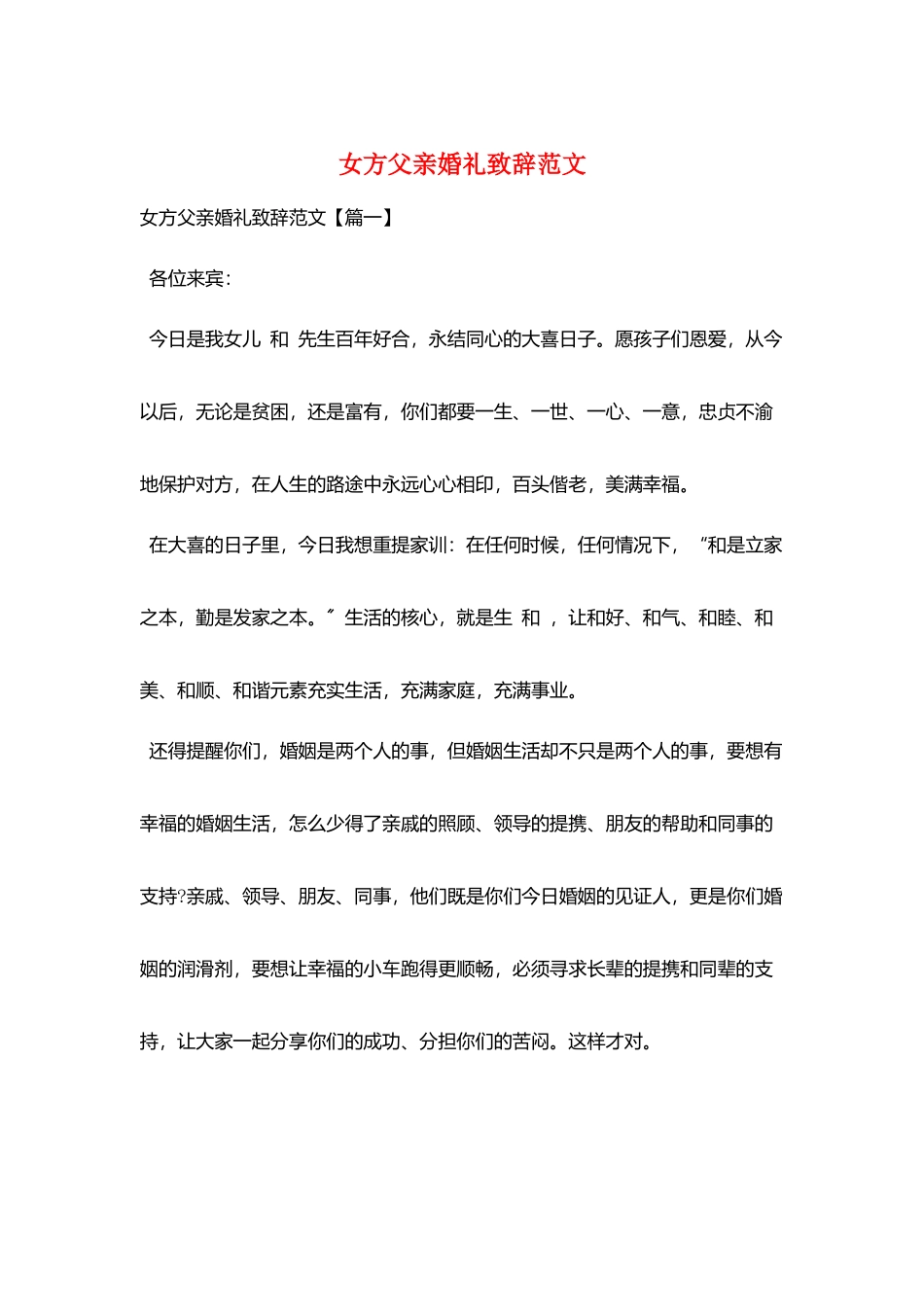 女方父亲婚礼致辞范文

女方父亲婚礼致辞范文【篇一】

各位来宾：

今日是我女儿 和 先生百年好合，永结同心的大喜日子。愿孩子们恩爱，从今以后，无论是贫困，还是富有，你们都要一生、一世、一心、一意，忠贞不渝地保护对方，在人生的路途中永远心心相印，百头偕老，美满幸福。

在大喜的日子里，今日我想重提家训：在任何时候，任何情况下，“和是立家之本，勤是发家之本。”生活的核心，就是生 和 ，让和好、和气、和睦、和美、和顺、和谐元素充实生活，充满家庭，充满事业。

还得提醒你们，婚姻是两个人的事，但婚姻生活却不只是两个人的事，要想有幸福的婚姻生活，怎么少得了亲戚的照顾、领导的提携、朋友的帮助和同事的支持?亲戚、领导、朋友、同事，他们既是你们今日婚姻的见证人，更是你们婚姻的润滑剂，要想让幸福的小车跑得更顺畅，必须寻求长辈的提携和同辈的支持，让大家一起分享你们的成功、分担你们的苦闷。这样才对。